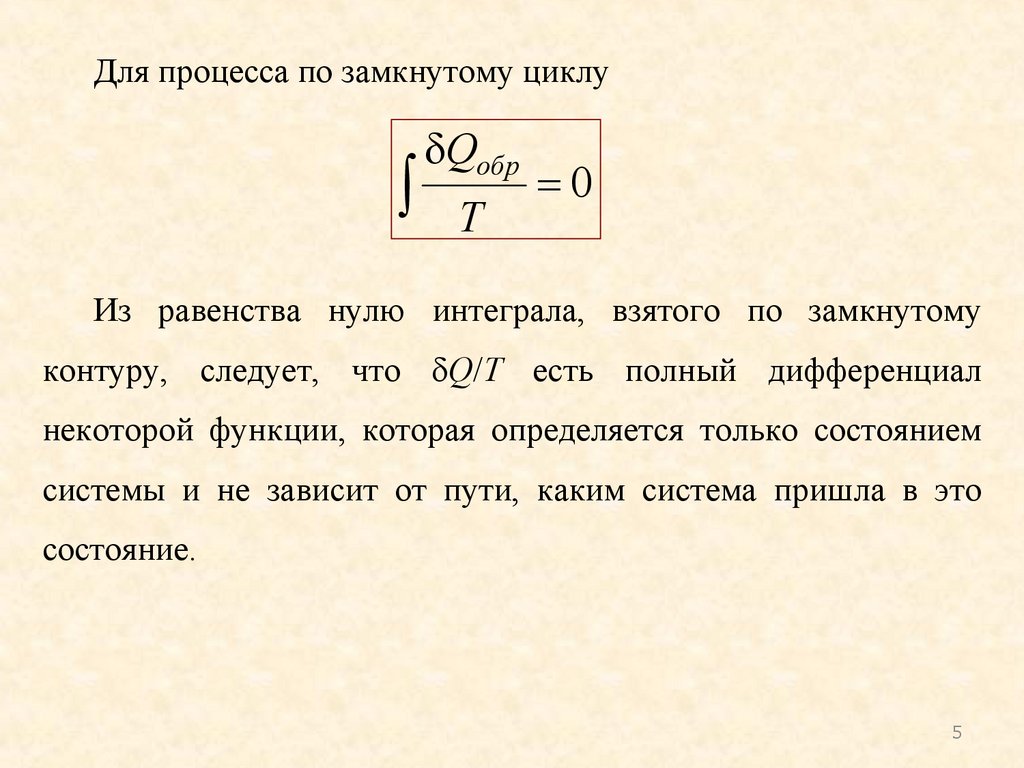 Для процесса по замкнутому циклу

$\int \frac{\delta Q_{обр}}{T} = 0$

Из равенства нулю интеграла, взятого по замкнутому контуру, следует, что $\delta Q/T$ есть полный дифференциал некоторой функции, которая определяется только состоянием системы и не зависит от пути, каким система пришла в это состояние.

5